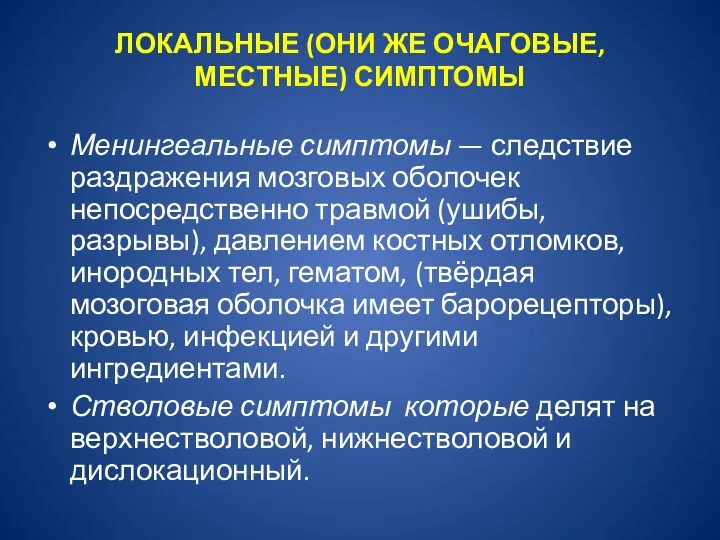 ЛОКАЛЬНЫЕ (ОНИ ЖЕ ОЧАГОВЫЕ, МЕСТНЫЕ) СИМПТОМЫ

• Менингеальные симптомы — следствие раздражения мозговых оболочек непосредственно травмой (ушибы, разрывы), давлением костных отломков, инородных тел, гематом, (твёрдая мозоговая оболочка имеет барорецепторы), кровью, инфекцией и другими ингредиентами.

• Стволовые симптомы которые делят на верхнестволовой, нижнестволовой и дислокационный.